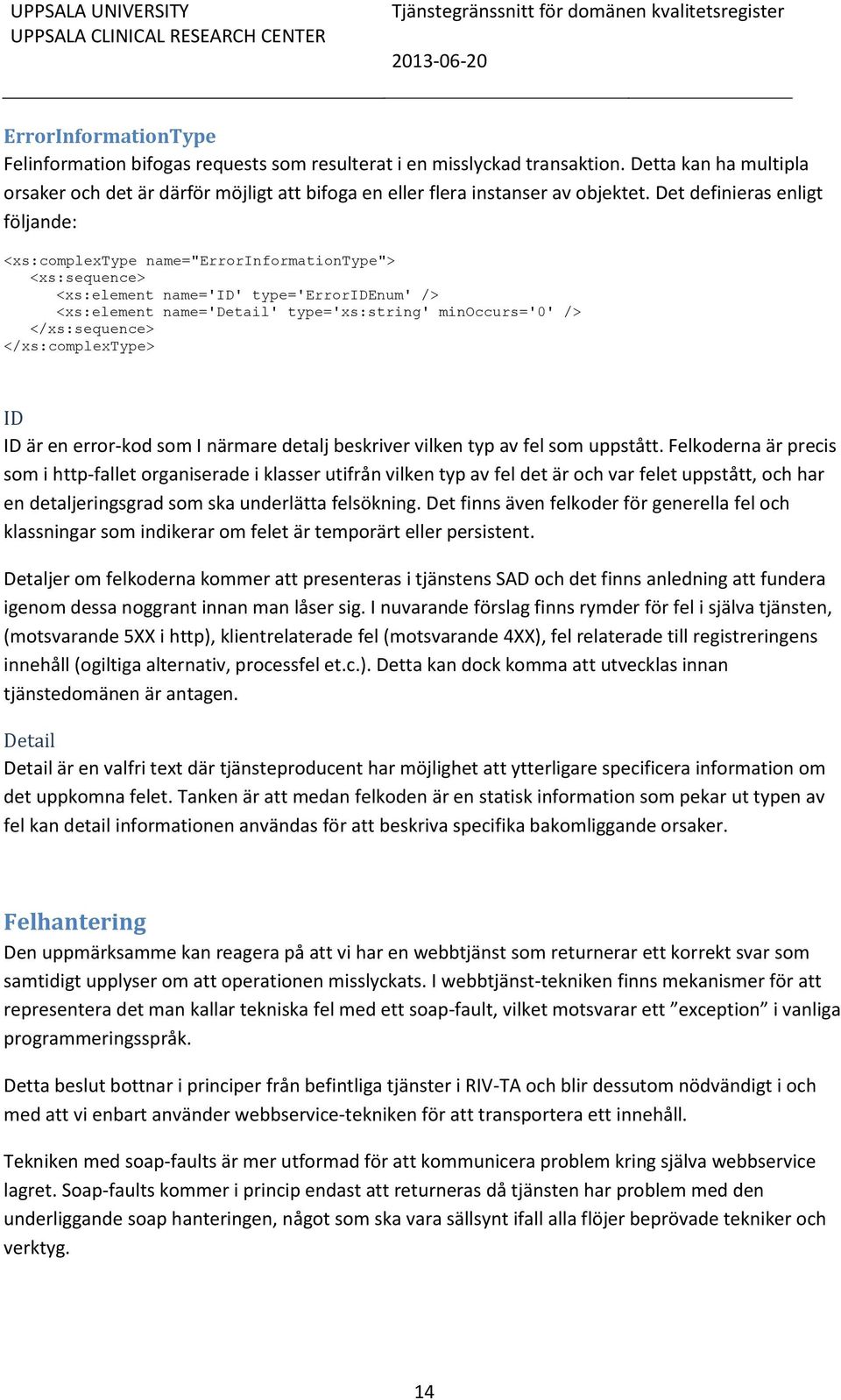 UPPSALA UNIVERSITY
UPPSALA CLINICAL RESEARCH CENTER

Tjänstegränssnitt för domänen kvalitetsregister

2013-06-20

ErrorInformationType
Felinformation bifogas requests som resulterat i en misslyckad transaktion. Detta kan ha multipla orsaker och det är därför möjligt att bifoga en eller flera instanser av objektet. Det definieras enligt följande:

<xs:complexType name="ErrorInformationType">
  <xs:sequence>
    <xs:element name='ID' type='ErrorIDEnum' />
    <xs:element name='Detail' type='xs:string' minOccurs='0' />
  </xs:sequence>
</xs:complexType>

ID
ID är en error-kod som I närmare detalj beskriver vilken typ av fel som uppstått. Felkoderna är precis som i http-fallet organiserade i klasser utifrån vilken typ av fel det är och var felet uppstått, och har en detaljeringsgrad som ska underlätta felsökning. Det finns även felkoder för generella fel och klassningar som indikerar om felet är temporärt eller persistent.

Detaljer om felkoderna kommer att presenteras i tjänstens SAD och det finns anledning att fundera igenom dessa noggrant innan man låser sig. I nuvarande förslag finns rymder för fel i själva tjänsten, (motsvarande 5XX i http), klientrelaterade fel (motsvarande 4XX), fel relaterade till registreringens innehåll (ogiltiga alternativ, processfel et.c.). Detta kan dock komma att utvecklas innan tjänstedomänen är antagen.

Detail
Detail är en valfri text där tjänsteproducent har möjlighet att ytterligare specificera information om det uppkomna felet. Tanken är att medan felkoden är en statisk information som pekar ut typen av fel kan detail informationen användas för att beskriva specifika bakomliggande orsaker.

Felhantering
Den uppmärksamme kan reagera på att vi har en webbtjänst som returnerar ett korrekt svar som samtidigt upplyser om att operationen misslyckats. I webbtjänst-tekniken finns mekanismer för att representera det man kallar tekniska fel med ett soap-fault, vilket motsvarar ett ”exception” i vanliga programmeringsspråk.

Detta beslut bottnar i principer från befintliga tjänster i RIV-TA och blir dessutom nödvändigt i och med att vi enbart använder webbservice-tekniken för att transportera ett innehåll.

Tekniken med soap-faults är mer utformad för att kommunicera problem kring själva webbservice lagret. Soap-faults kommer i princip endast att returneras då tjänsten har problem med den underliggande soap hanteringen, något som ska vara sällsynt ifall alla flöjer beprövade tekniker och verktyg.

14